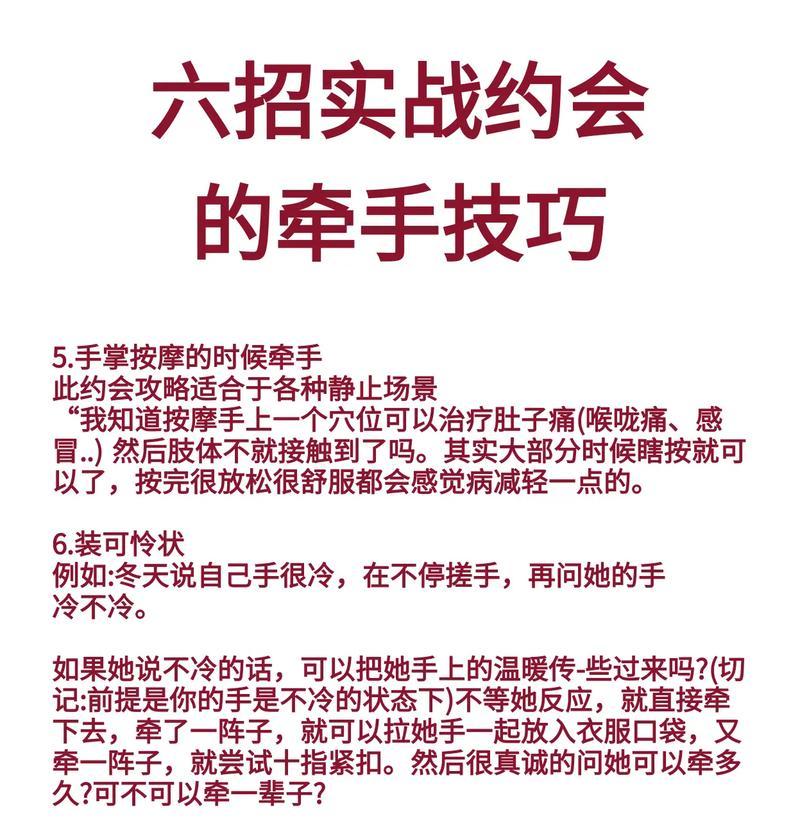 六招实战约会的牵手技巧

5.手掌按摩的时候牵手
此约会攻略适合于各种静止场景
“我知道按摩手上一个穴位可以治疗肚子痛(喉咙痛、感冒..) 然后肢体不就接触到了吗。其实大部分时候瞎按就可以了，按完很放松很舒服都会感觉病减轻一点的。

6.装可怜状
例如:冬天说自己手很冷，在不停搓手，再问她的手冷不冷。

如果她说不冷的话，可以把她手上的温暖传-些过来吗?(切记:前提是你的手是不冷的状态下)不等她反应，就直接牵下去，牵了一阵子，就可以拉她手一起放入衣服口袋，又牵一阵子，就尝试十指紧扣。然后很真诚的问她可以牵多久?可不可以牵一辈子?